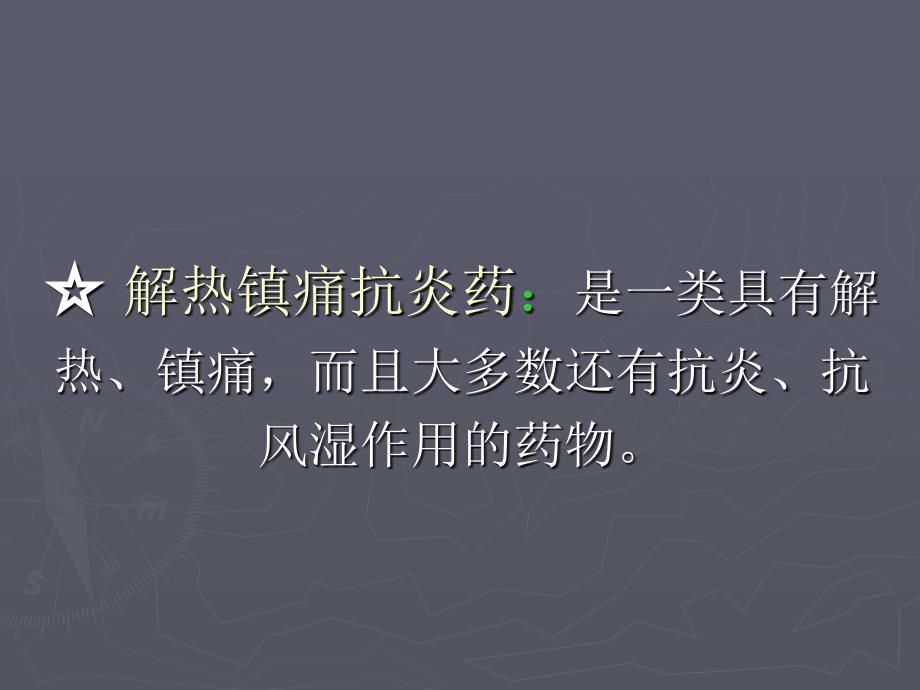 ☆ 解热镇痛抗炎药：是一类具有解热、镇痛，而且大多数还有抗炎、抗风湿作用的药物。